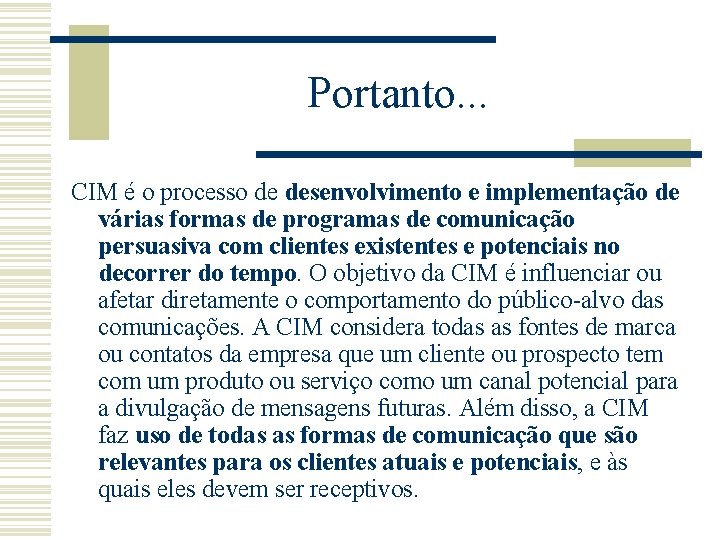 Portanto...

CIM é o processo de desenvolvimento e implementação de várias formas de programas de comunicação persuasiva com clientes existentes e potenciais no decorrer do tempo. O objetivo da CIM é influenciar ou afetar diretamente o comportamento do público-alvo das comunicações. A CIM considera todas as fontes de marca ou contatos da empresa que um cliente ou prospecto tem com um produto ou serviço como um canal potencial para a divulgação de mensagens futuras. Além disso, a CIM faz uso de todas as formas de comunicação que são relevantes para os clientes atuais e potenciais, e às quais eles devem ser receptivos.